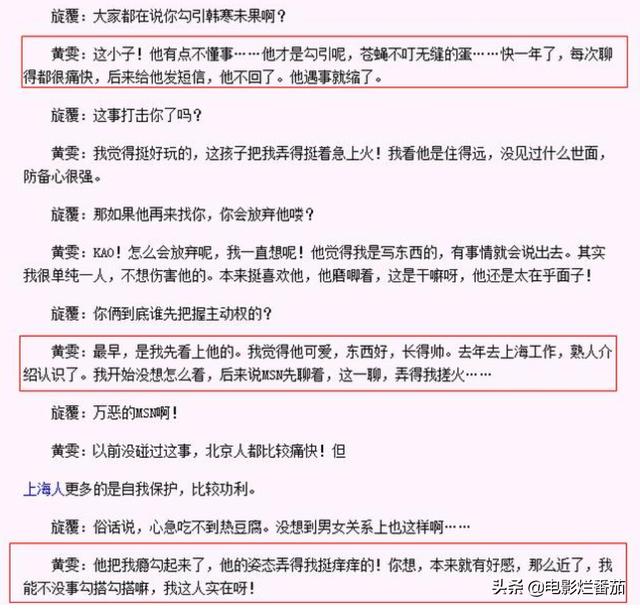 旋覆：大家都在说你勾引韩寒未果啊？

黄雯：这小子！他有点不懂事……他才是勾引呢，苍蝇不叮无缝的蛋……快一年了，每次聊得都很痛快，后来给他发短信，他不回了。他遇事就缩了。

旋覆：这事打击你了吗？

黄雯：我觉得挺好玩的，这孩子把我弄得挺着急上火！我看他是住得远，没见过什么世面，防备心很强。

旋覆：那如果他再来找你，你会放弃他喽？

黄雯：KAO！怎么会放弃呢，我一直想呢！他觉得我是写东西的，有事情就会说出去。其实我很单纯一人，不想伤害他的。本来挺喜欢他，他磨唧着，这是干嘛呀，他还是太在乎面子！

旋覆：你俩到底谁先把握主动权的？

黄雯：最早，是我先看上他的。我觉得他可爱，东西好，长得帅。去年去上海工作，熟人介绍认识了。我开始没想怎么着，后来说MSN先聊着，这一聊，弄得我搓火……

旋覆：万恶的MSN啊！

黄雯：以前没碰过这事，北京人都比较痛快！但

上海人更多的是自我保护，比较功利。

旋覆：俗话说，心急吃不到热豆腐。没想到男女关系上也这样啊……

黄雯：他把我瘾勾起来了，他的姿态弄得我挺痒痒的！你想，本来就有好感，那么近了，我能不没事勾搭勾搭嘛，我这人实在呀！

头条 @电影烂番茄